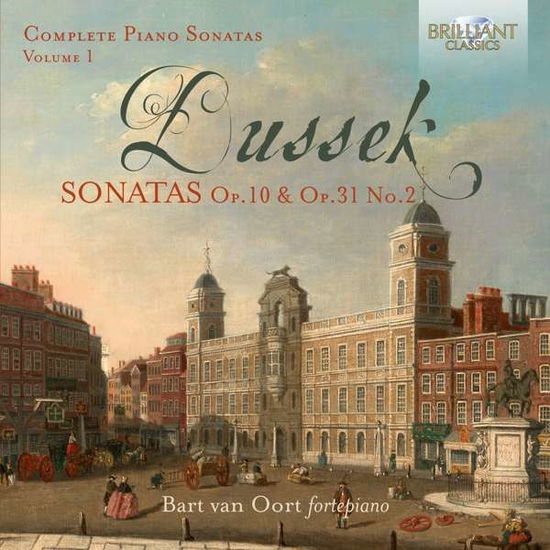 COMPLETE PIANO SONATAS
VOLUME 1

BRILLIANT CLASSICS

Dussek

SONATAS OP.10 & OP.31 NO.2

Bart van Oort fortepiano